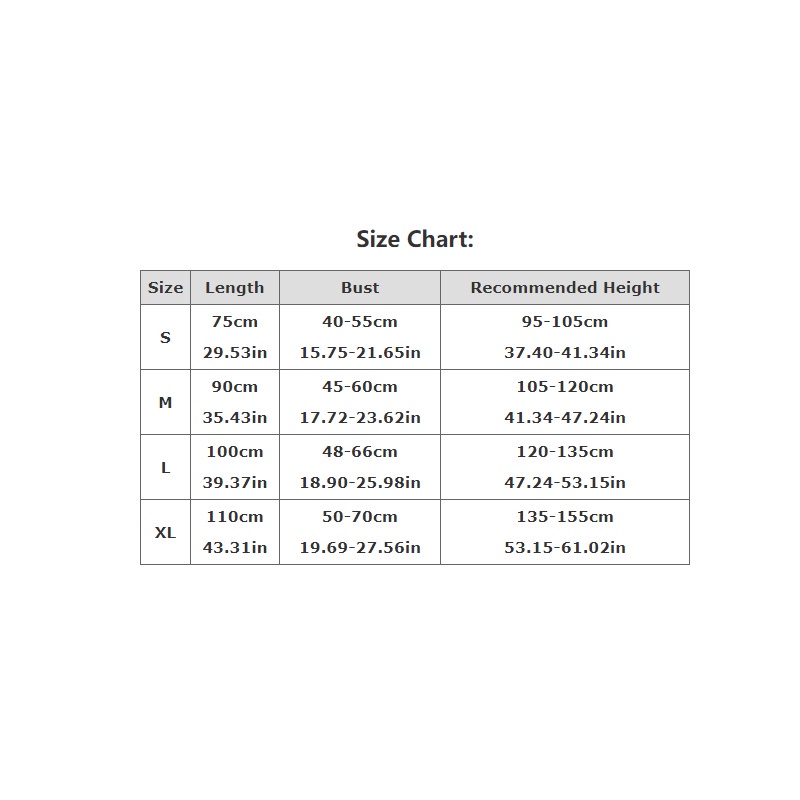 Size Chart:

| Size | Length | Bust | Recommended Height |
|---|---|---|---|
| S | 75cm 29.53in | 40-55cm 15.75-21.65in | 95-105cm 37.40-41.34in |
| M | 90cm 35.43in | 45-60cm 17.72-23.62in | 105-120cm 41.34-47.24in |
| L | 100cm 39.37in | 48-66cm 18.90-25.98in | 120-135cm 47.24-53.15in |
| XL | 110cm 43.31in | 50-70cm 19.69-27.56in | 135-155cm 53.15-61.02in |